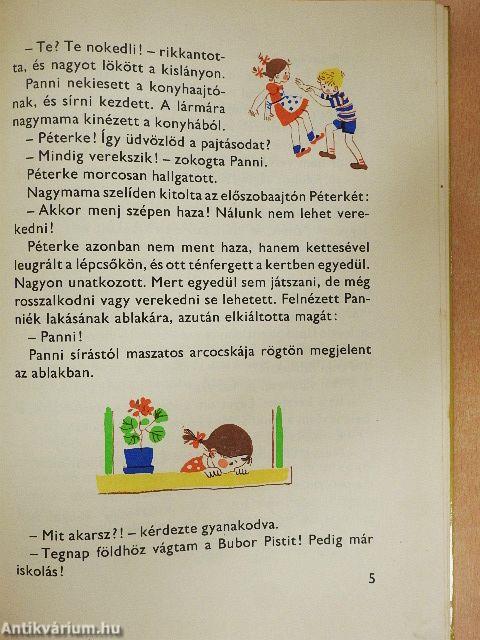 – Te? Te nokedli! – rikkantotta, és nagyot lökött a kislányon.

Panni nekiesett a konyhaajtónak, és sírni kezdett. A lármára nagymama kinézett a konyhából.

– Péterke! Így üdvözlöd a pajtásodat?

– Mindig verekszik! – zokogta Panni.

Péterke morcosan hallgatott.

Nagymama szelíden kitolta az előszobaajtón Péterkét:

– Akkor menj szépen haza! Nálunk nem lehet verekedni!

Péterke azonban nem ment haza, hanem kettesével leugrált a lépcsőkön, és ott ténfergett a kertben egyedül. Nagyon unatkozott. Mert egyedül sem játszani, de még rosszalkodni vagy verekedni se lehetett. Felnézett Panniék lakásának ablakára, azután elkiáltotta magát:

– Panni!

Panni sírástól maszatos arcocskája rögtön megjelent az ablakban.

– Mit akarsz?! – kérdezte gyanakodva.

– Tegnap földhöz vágtam a Bubor Pistit! Pedig már iskolás!

5

Antikvárium.hu